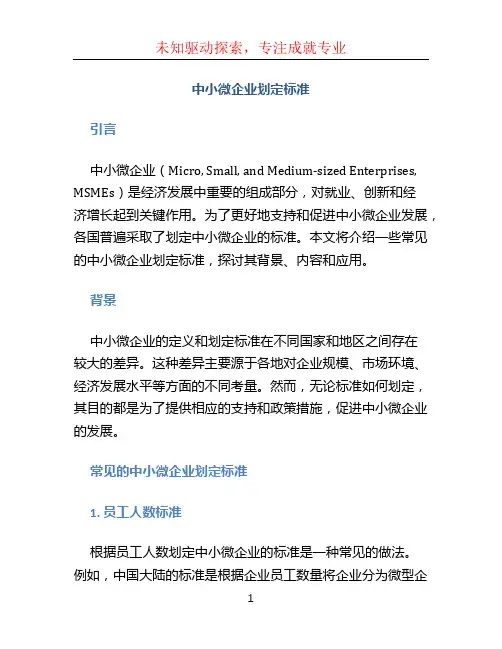 未知驱动探索，专注成就专业

中小微企业划定标准

引言

中小微企业（Micro, Small, and Medium-sized Enterprises, MSMEs）是经济发展中重要的组成部分，对就业、创新和经济增长起到关键作用。为了更好地支持和促进中小微企业发展，各国普遍采取了划定中小微企业的标准。本文将介绍一些常见的中小微企业划定标准，探讨其背景、内容和应用。

背景

中小微企业的定义和划定标准在不同国家和地区之间存在较大的差异。这种差异主要源于各地对企业规模、市场环境、经济发展水平等方面的不同考量。然而，无论标准如何划定，其目的都是为了提供相应的支持和政策措施，促进中小微企业的发展。

常见的中小微企业划定标准

1. 员工人数标准

根据员工人数划定中小微企业的标准是一种常见的做法。例如，中国大陆的标准是根据企业员工数量将企业分为微型企

1